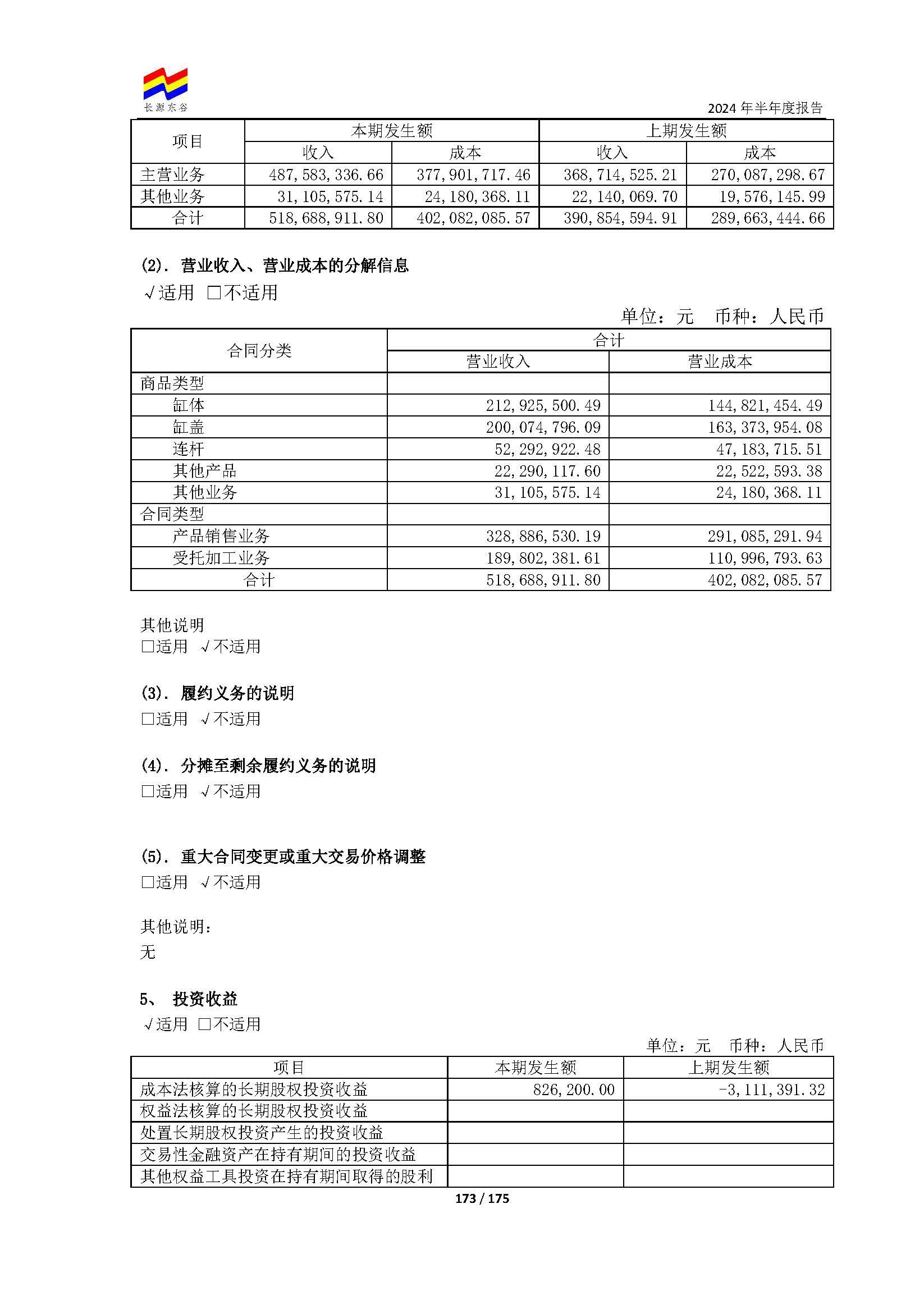 长源东谷

2024 年半年度报告

| 项目 | 本期发生额 | | 上期发生额 | |
|---|---|---|---|---|
| | 收入 | 成本 | 收入 | 成本 |
| 主营业务 | 487,583,336.66 | 377,901,717.46 | 368,714,525.21 | 270,087,298.67 |
| 其他业务 | 31,105,575.14 | 24,180,368.11 | 22,140,069.70 | 19,576,145.99 |
| 合计 | 518,688,911.80 | 402,082,085.57 | 390,854,594.91 | 289,663,444.66 |

(2). 营业收入、营业成本的分解信息

√适用 □不适用

单位：元 币种：人民币

| 合同分类 | 合计 | |
|---|---|---|
| | 营业收入 | 营业成本 |
| 商品类型 | | |
| 缸体 | 212,925,500.49 | 144,821,454.49 |
| 缸盖 | 200,074,796.09 | 163,373,954.08 |
| 连杆 | 52,292,922.48 | 47,183,715.51 |
| 其他产品 | 22,290,117.60 | 22,522,593.38 |
| 其他业务 | 31,105,575.14 | 24,180,368.11 |
| 合同类型 | | |
| 产品销售业务 | 328,886,530.19 | 291,085,291.94 |
| 受托加工业务 | 189,802,381.61 | 110,996,793.63 |
| 合计 | 518,688,911.80 | 402,082,085.57 |

其他说明

□适用 √不适用

(3). 履约义务的说明

□适用 √不适用

(4). 分摊至剩余履约义务的说明

□适用 √不适用

(5). 重大合同变更或重大交易价格调整

□适用 √不适用

其他说明：

无

5、 投资收益

√适用 □不适用

单位：元 币种：人民币

| 项目 | 本期发生额 | 上期发生额 |
|---|---|---|
| 成本法核算的长期股权投资收益 | 826,200.00 | -3,111,391.32 |
| 权益法核算的长期股权投资收益 | | |
| 处置长期股权投资产生的投资收益 | | |
| 交易性金融资产在持有期间的投资收益 | | |
| 其他权益工具投资在持有期间取得的股利 | | |

173 / 175